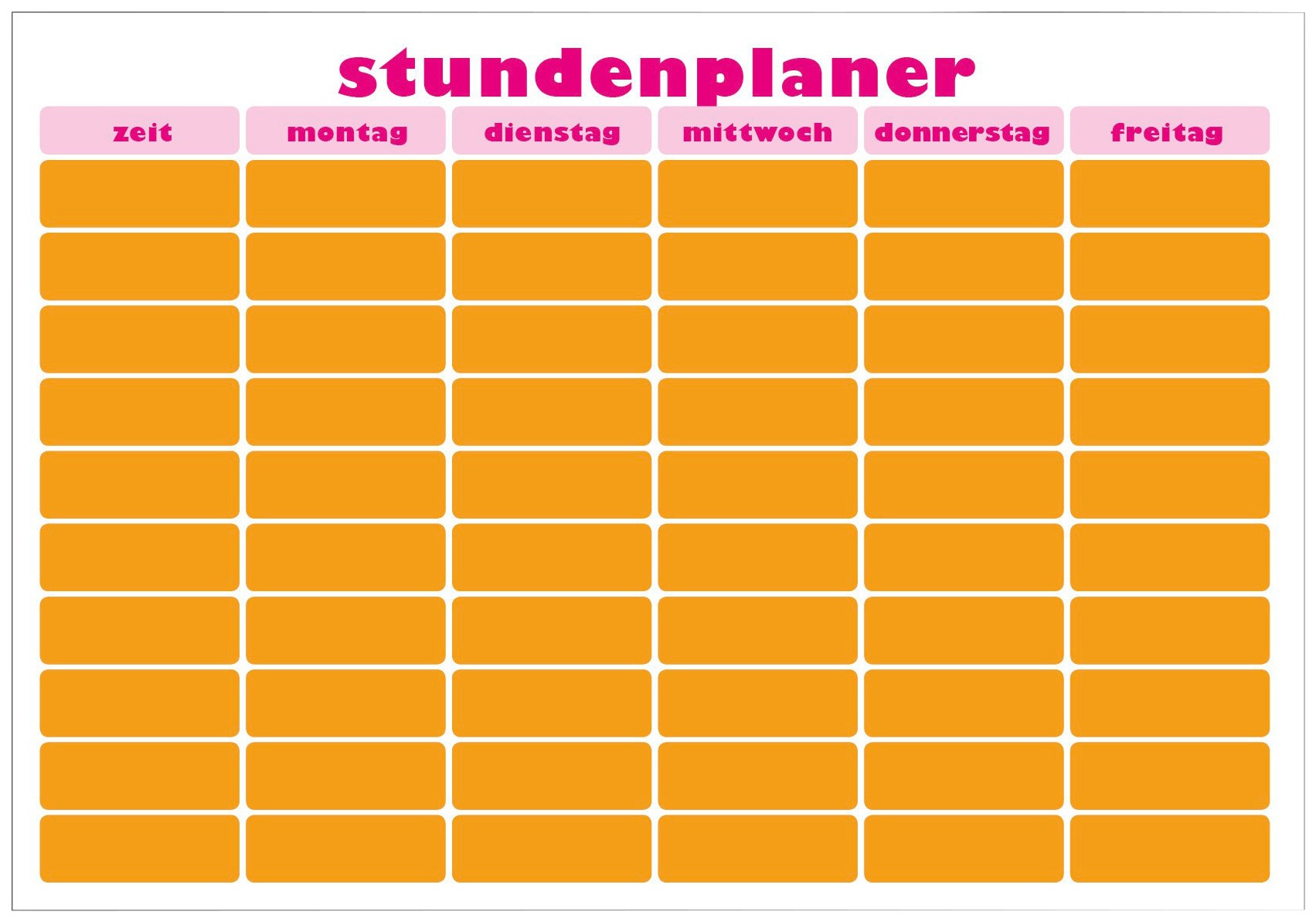 stundenplaner

| zeit | montag | dienstag | mittwoch | donnerstag | freitag |
|---|---|---|---|---|---|
| | | | | | |
| | | | | | |
| | | | | | |
| | | | | | |
| | | | | | |
| | | | | | |
| | | | | | |
| | | | | | |
| | | | | | |
| | | | | | |